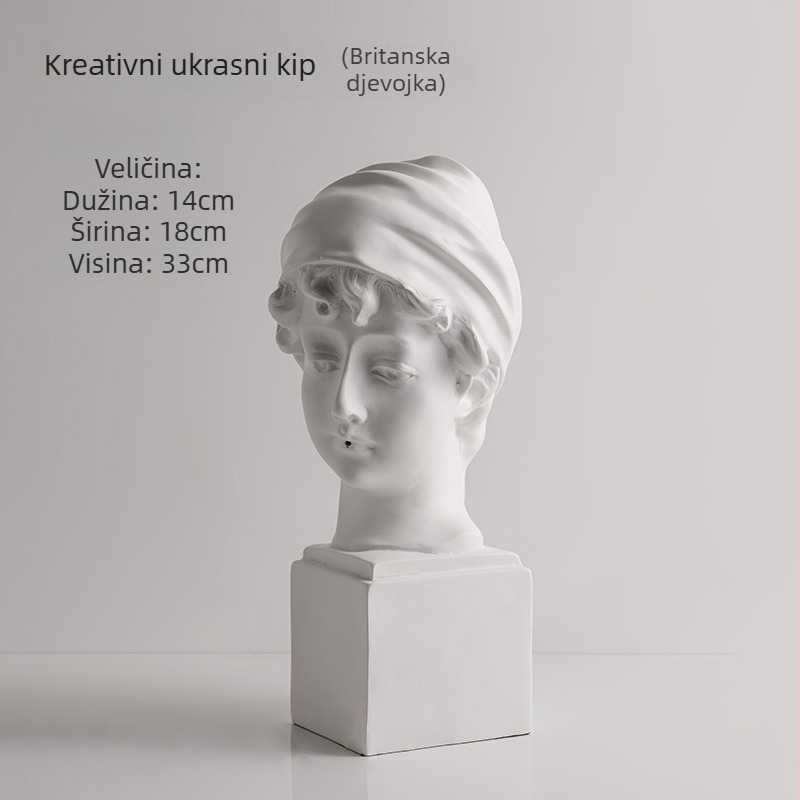 Kreativni ukrasni kip (Britanska djevojka)

Veličina:
Dužina: 14cm
Širina: 18cm
Visina: 33cm